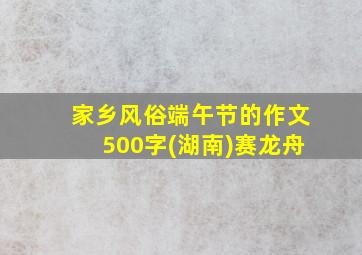 家乡风俗端午节的作文500字(湖南)赛龙舟